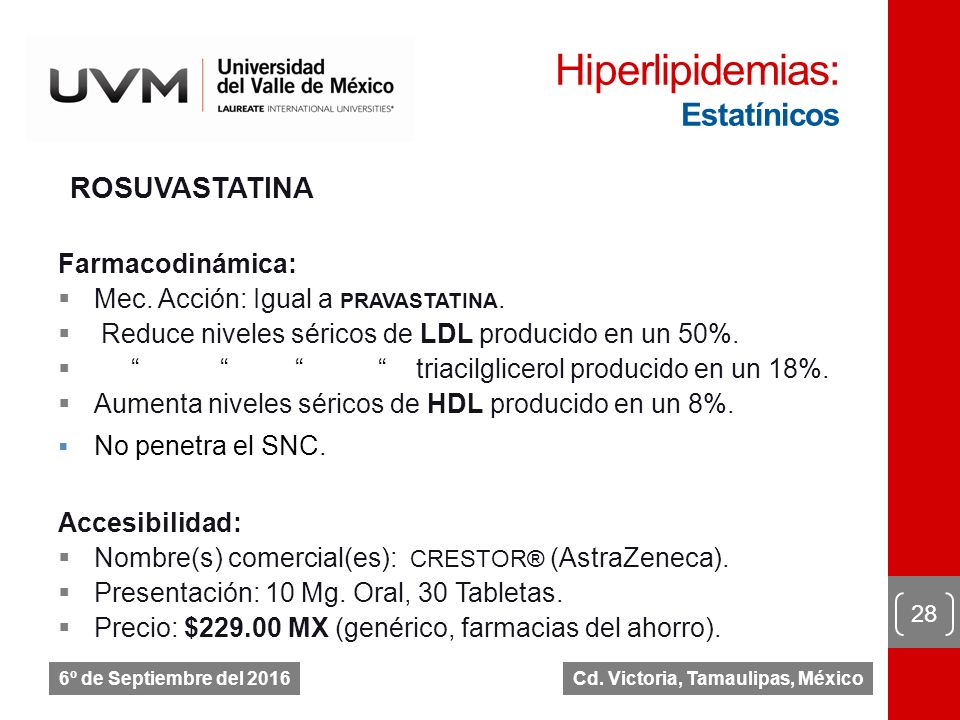 UVM Universidad del Valle de México
LAUREATE INTERNATIONAL UNIVERSITIES®

Hiperlipidemias:
Estatínicos

ROSUVASTATINA

Farmacodinámica:
▪ Mec. Acción: Igual a PRAVASTATINA.
▪ Reduce niveles séricos de LDL producido en un 50%.
▪ “ “ “ “ triacilglicerol producido en un 18%.
▪ Aumenta niveles séricos de HDL producido en un 8%.
▪ No penetra el SNC.

Accesibilidad:
▪ Nombre(s) comercial(es): CRESTOR® (AstraZeneca).
▪ Presentación: 10 Mg. Oral, 30 Tabletas.
▪ Precio: $229.00 MX (genérico, farmacias del ahorro).

28

6º de Septiembre del 2016

Cd. Victoria, Tamaulipas, México